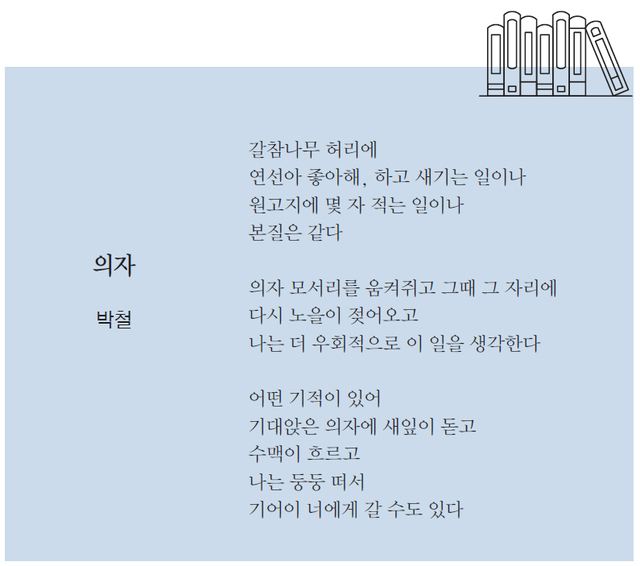 의자

박철

갈참나무 허리에
연선아 좋아해, 하고 새기는 일이나
원고지에 몇 자 적는 일이나
본질은 같다

의자 모서리를 움켜쥐고 그때 그 자리에
다시 노을이 젖어오고
나는 더 우회적으로 이 일을 생각한다

어떤 기적이 있어
기대앉은 의자에 새잎이 돋고
수맥이 흐르고
나는 둥둥 떠서
기어이 너에게 갈 수도 있다